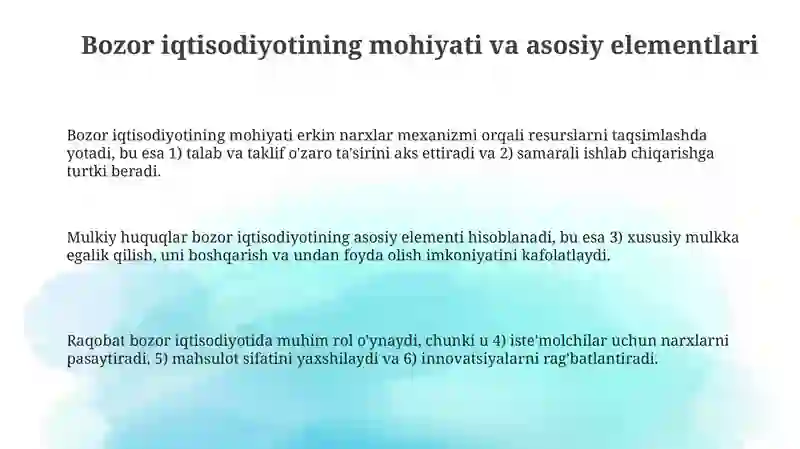 Bozor iqtisodiyotining mohiyati va asosiy elementlari

Bozor iqtisodiyotining mohiyati erkin narxlar mexanizmi orqali resurslarni taqsimlashda yotadi, bu esa 1) talab va taklif o'zaro ta'sirini aks ettiradi va 2) samarali ishlab chiqarishga turtki beradi.

Mulkiy huquqlar bozor iqtisodiyotining asosiy elementi hisoblanadi, bu esa 3) xususiy mulkka egalik qilish, uni boshqarish va undan foyda olish imkoniyatini kafolatlaydi.

Raqobat bozor iqtisodiyotida muhim rol o'ynaydi, chunki u 4) iste'molchilar uchun narxlarni pasaytiradi, 5) mahsulot sifatini yaxshilaydi va 6) innovatsiyalarni rag'batlantiradi.